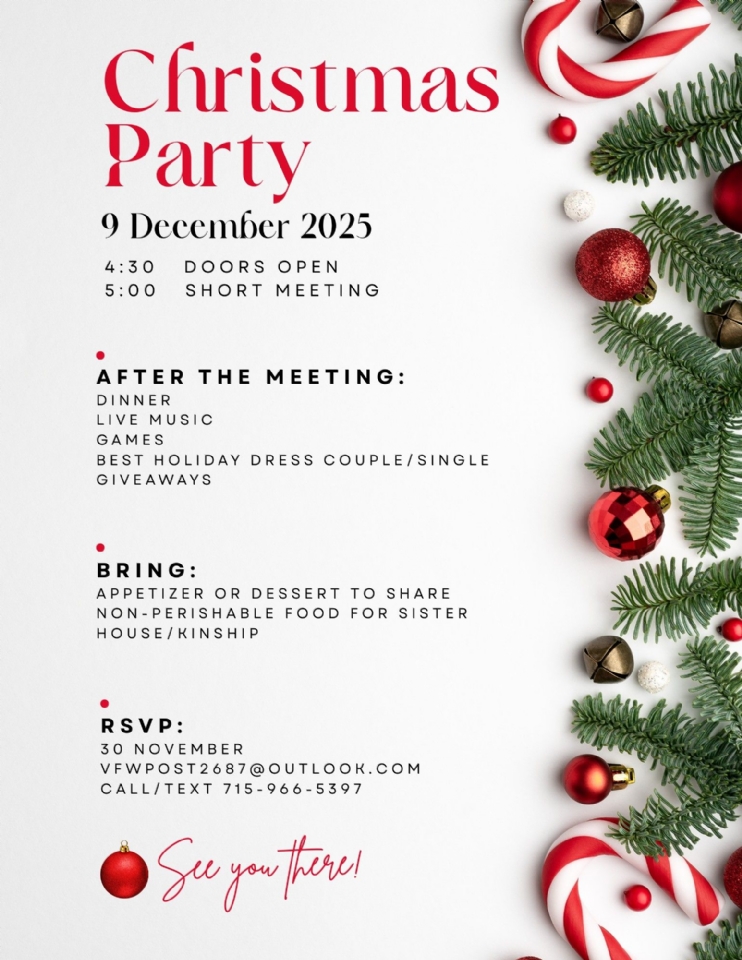 Christmas Party

9 December 2025

4:30 DOORS OPEN
5:00 SHORT MEETING

AFTER THE MEETING:
DINNER
LIVE MUSIC
GAMES
BEST HOLIDAY DRESS COUPLE/SINGLE
GIVEAWAYS

BRING:
APPETIZER OR DESSERT TO SHARE
NON-PERISHABLE FOOD FOR SISTER HOUSE/KINSHIP

RSVP:
30 NOVEMBER
VFWPOST2687@OUTLOOK.COM
CALL/TEXT 715-966-5397

See you there!